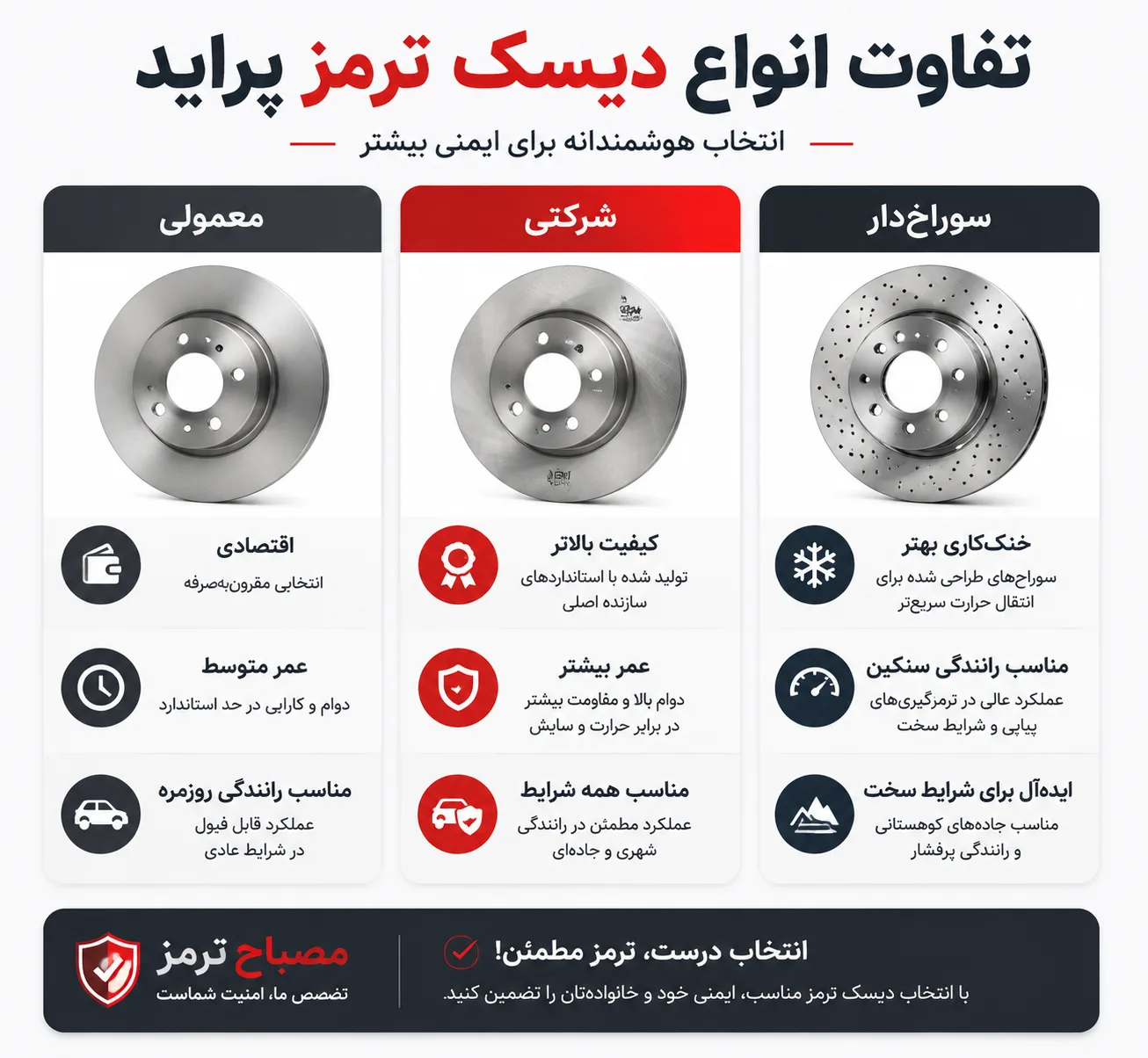 تفاوت انواع دیسک ترمز پراید

انتخاب هوشمندانه برای ایمنی بیشتر

سوراخ‌دار

خنک‌کاری بهتر
سوراخ‌های طراحی شده برای انتقال حرارت سریع‌تر

مناسب رانندگی سنگین
عملکرد عالی در ترمزگیری‌های پیاپی و شرایط سخت

ایده‌آل برای شرایط سخت
مناسب جاده‌های کوهستانی و رانندگی پرفشار

شرکتی

کیفیت بالاتر
تولید شده با استانداردهای سازنده اصلی

عمر بیشتر
دوام بالا و مقاومت بیشتر در برابر حرارت و سایش

مناسب همه شرایط
عملکرد مطمئن در رانندگی شهری و جاده‌ای

معمولی

اقتصادی
انتخابی مقرون‌به‌صرفه

عمر متوسط
دوام و کارایی در حد استاندارد

مناسب رانندگی روزمره
عملکرد قابل قبول در شرایط عادی

انتخاب درست، ترمز مطمئن!
با انتخاب دیسک ترمز مناسب، ایمنی خود و خانواده‌تان را تضمین کنید.

مصباح ترمز
تخصص ما، امنیت شماست